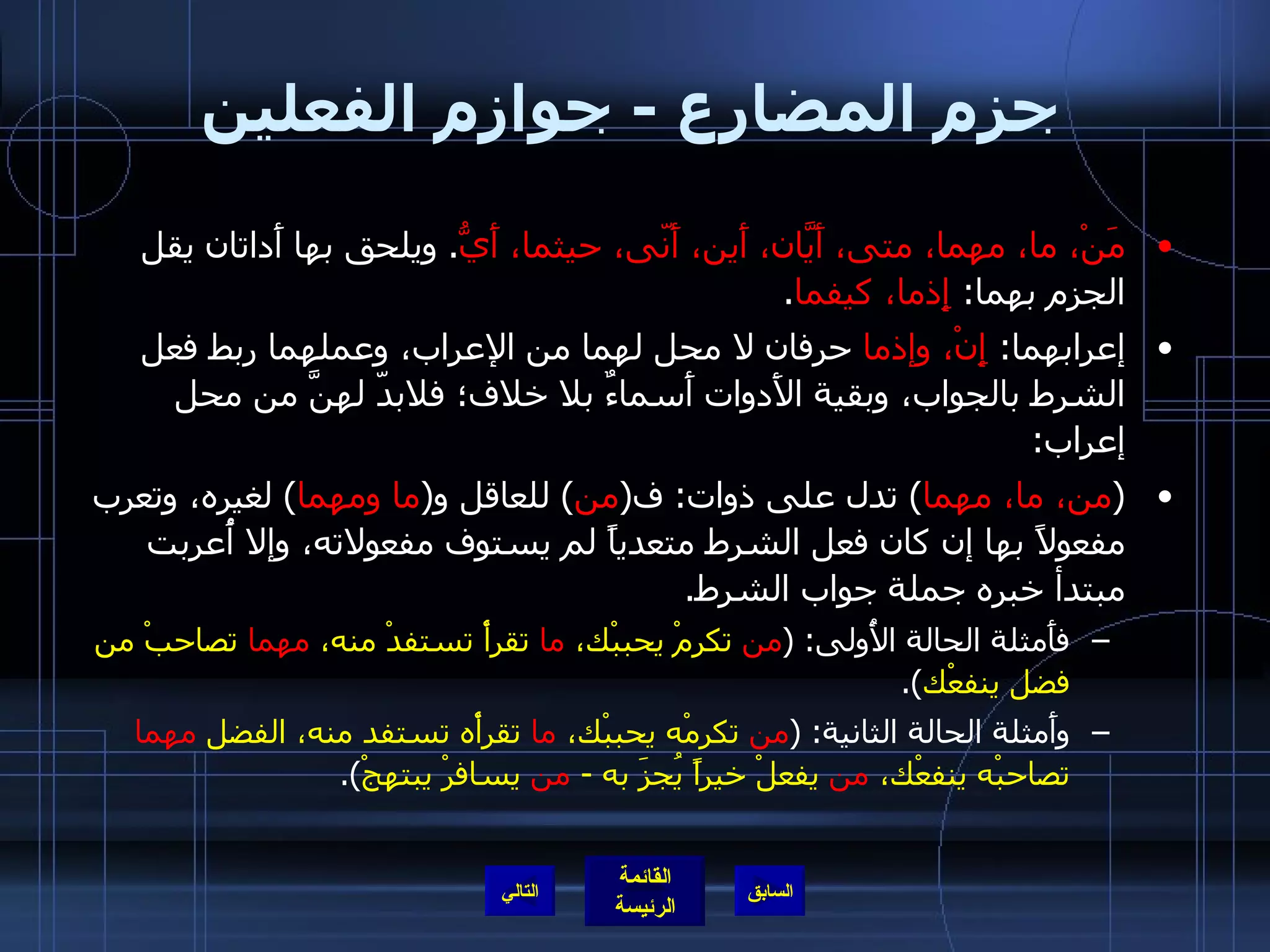 جزم المضارع - جوازم الفعلين

• مَنْ، ما، مهما، متى، أيَّان، أين، أنّى، حيثما، أيٌّ. ويلحق بها أداتان يقل الجزم بهما: إذما، كيفما.

• إعرابهما: إنْ، وإذما حرفان لا محل لهما من الإعراب، وعملهما ربط فعل الشرط بالجواب، وبقية الأدوات أسماءٌ بلا خلاف؛ فلابدّ لهنَّ من محل إعراب:

• (من، ما، مهما) تدل على ذوات: ف(من) للعاقل و(ما ومهما) لغيره، وتعرب مفعولاً بها إن كان فعل الشرط متعدياً لم يستوف مفعولاته، وإلا أُعربت مبتدأ خبره جملة جواب الشرط.

– فأمثلة الحالة الأُولى: (من تكرمْ يحببْك، ما تقرأْ تستفدْ منه، مهما تصاحبْ من فضل ينفعْك).

– وأمثلة الحالة الثانية: (من تكرمْه يحببْك، ما تقرأْه تستفد منه، الفضل مهما تصاحبْه ينفعْك، من يفعلْ خيراً يُجزَ به - من يسافرْ يبتهجْ).

التالي
القائمة الرئيسة
السابق